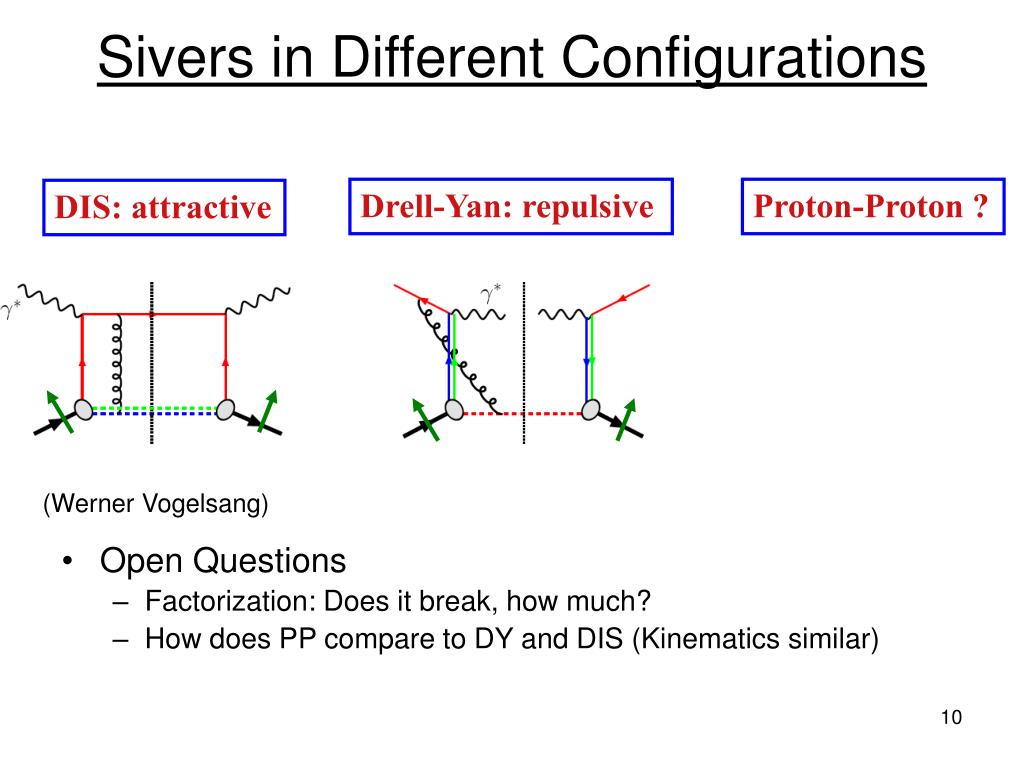 Sivers in Different Configurations

DIS: attractive

Drell-Yan: repulsive

Proton-Proton ?

$\gamma^*$

$\gamma^*$

(Werner Vogelsang)

• Open Questions
– Factorization: Does it break, how much?
– How does PP compare to DY and DIS (Kinematics similar)

10